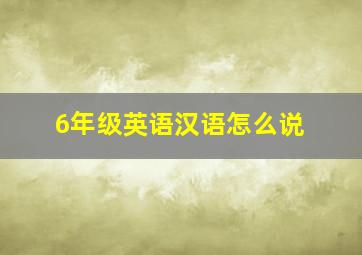 6年级英语汉语怎么说